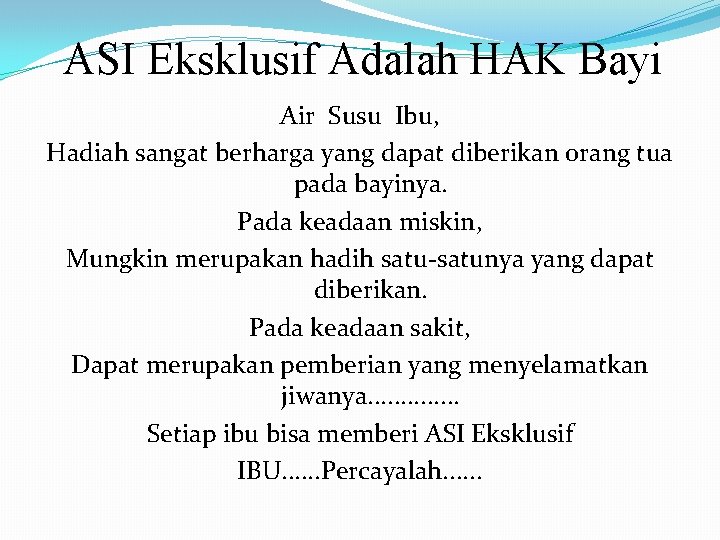 ASI Eksklusif Adalah HAK Bayi

Air Susu Ibu,

Hadiah sangat berharga yang dapat diberikan orang tua pada bayinya.

Pada keadaan miskin,

Mungkin merupakan hadih satu-satunya yang dapat diberikan.

Pada keadaan sakit,

Dapat merupakan pemberian yang menyelamatkan jiwanya..............

Setiap ibu bisa memberi ASI Eksklusif

IBU......Percayalah......